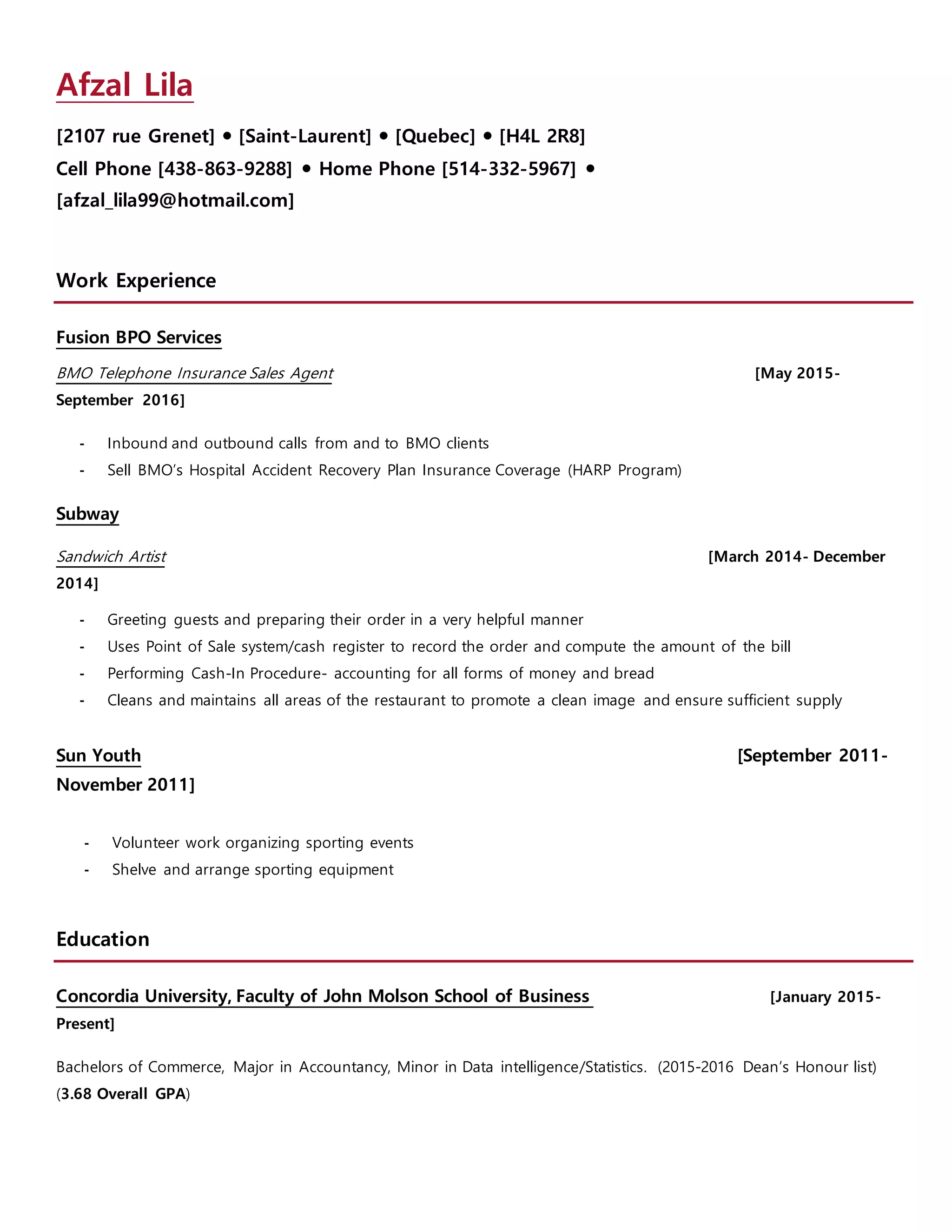 Afzal Lila

[2107 rue Grenet] • [Saint-Laurent] • [Quebec] • [H4L 2R8]
Cell Phone [438-863-9288] • Home Phone [514-332-5967] • [afzal_lila99@hotmail.com]

Work Experience

Fusion BPO Services

BMO Telephone Insurance Sales Agent [May 2015- September 2016]

- Inbound and outbound calls from and to BMO clients
- Sell BMO's Hospital Accident Recovery Plan Insurance Coverage (HARP Program)

Subway

Sandwich Artist [March 2014- December 2014]

- Greeting guests and preparing their order in a very helpful manner
- Uses Point of Sale system/cash register to record the order and compute the amount of the bill
- Performing Cash-In Procedure- accounting for all forms of money and bread
- Cleans and maintains all areas of the restaurant to promote a clean image and ensure sufficient supply

Sun Youth [September 2011- November 2011]

- Volunteer work organizing sporting events
- Shelve and arrange sporting equipment

Education

Concordia University, Faculty of John Molson School of Business [January 2015- Present]

Bachelors of Commerce, Major in Accountancy, Minor in Data intelligence/Statistics. (2015-2016 Dean's Honour list) (3.68 Overall GPA)